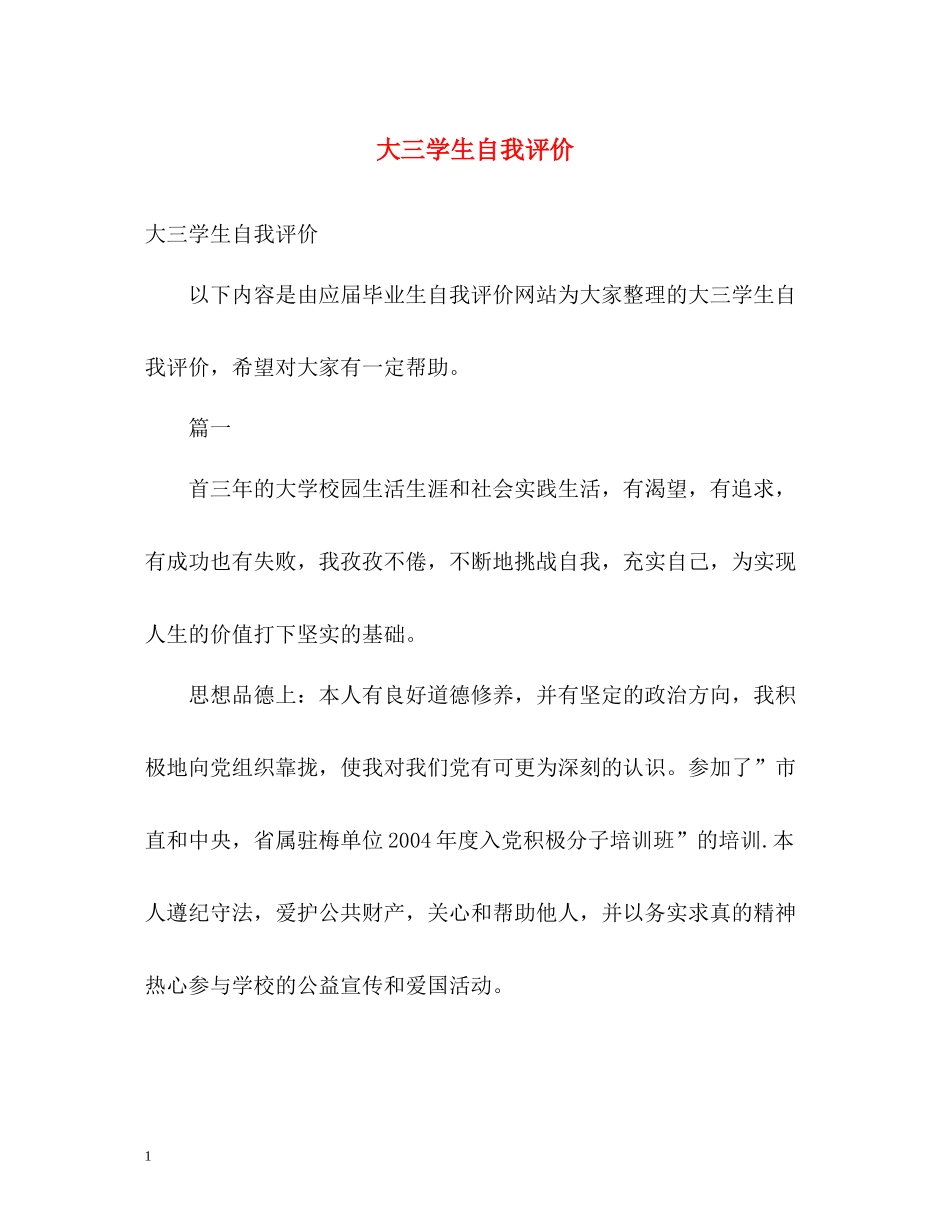 大三学生自我评价

大三学生自我评价

以下内容是由应届毕业生自我评价网站为大家整理的大三学生自我评价，希望对大家有一定帮助。

篇一

首三年的大学校园生活生涯和社会实践生活，有渴望，有追求，有成功也有失败，我孜孜不倦，不断地挑战自我，充实自己，为实现人生的价值打下坚实的基础。

思想品德上：本人有良好道德修养，并有坚定的政治方向，我积极地向党组织靠拢，使我对我们党有可更为深刻的认识。参加了”市直和中央，省属驻梅单位2004年度入党积极分子培训班”的培训.本人遵纪守法，爱护公共财产，关心和帮助他人，并以务实求真的精神热心参与学校的公益宣传和爱国活动。

1